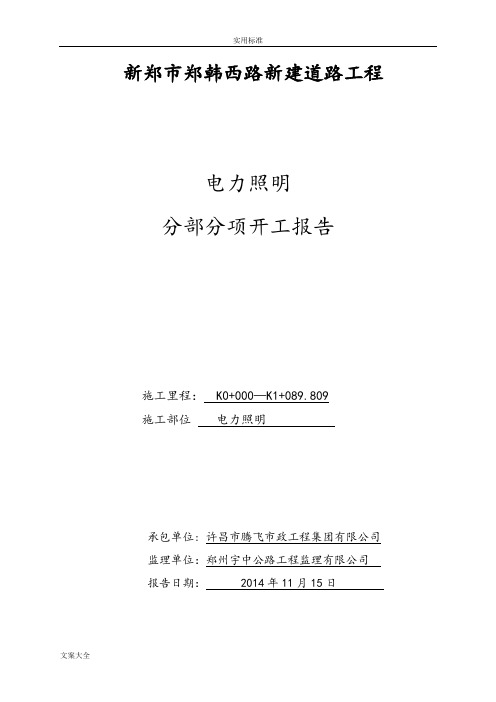 实用标准

新郑市郑韩西路新建道路工程

电力照明

分部分项开工报告

施工里程： K0+000—K1+089.809

施工部位 电力照明

承包单位：许昌市腾飞市政工程集团有限公司

监理单位：郑州宇中公路工程监理有限公司

报告日期： 2014 年 11 月 15 日

文案大全